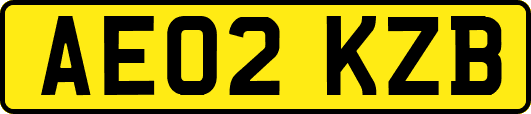 AE02 KZB